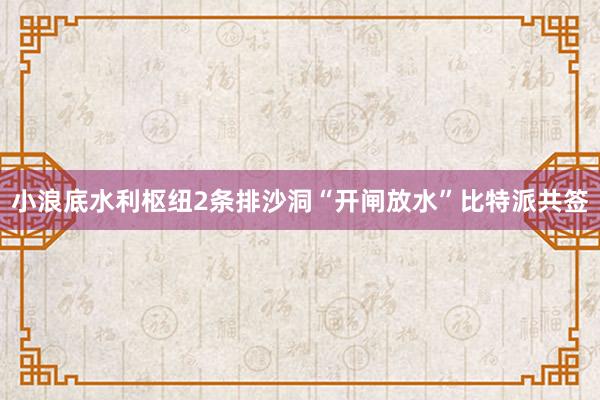 小浪底水利枢纽2条排沙洞“开闸放水”比特派共签